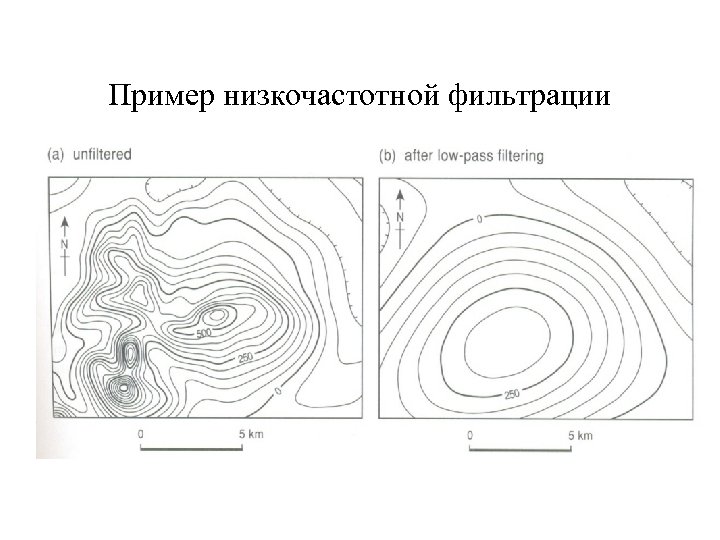 Пример низкочастотной фильтрации

(a) unfiltered

N

500

250

0

0

5 km

(b) after low-pass filtering

N

0

250

0

5 km